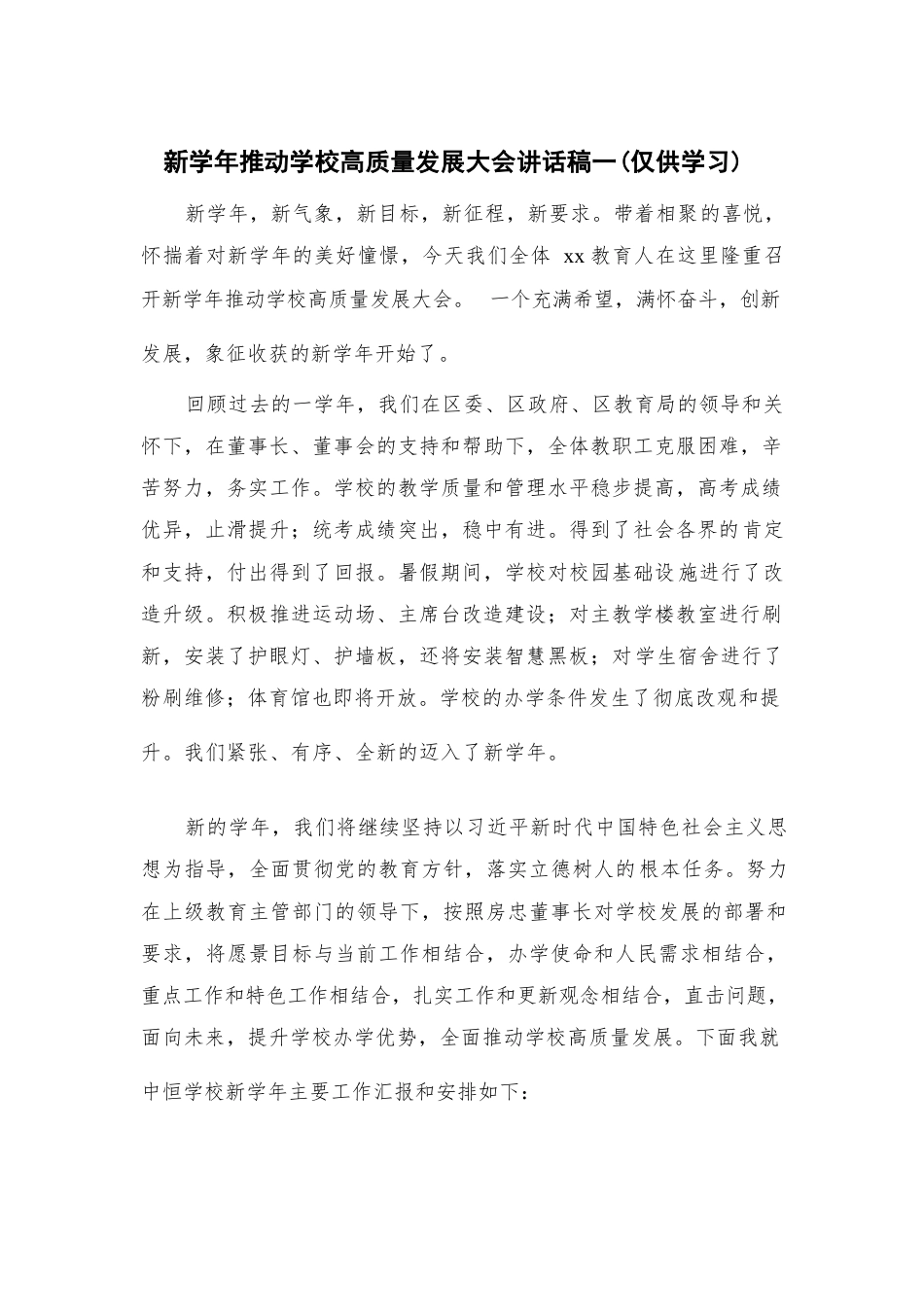 新学年推动学校高质量发展大会讲话稿一(仅供学习)

新学年，新气象，新目标，新征程，新要求。带着相聚的喜悦，怀揣着对新学年的美好憧憬，今天我们全体 xx 教育人在这里隆重召开新学年推动学校高质量发展大会。 一个充满希望，满怀奋斗，创新发展，象征收获的新学年开始了。

回顾过去的一学年，我们在区委、区政府、区教育局的领导和关怀下，在董事长、董事会的支持和帮助下，全体教职工克服困难，辛苦努力，务实工作。学校的教学质量和管理水平稳步提高，高考成绩优异，止滑提升；统考成绩突出，稳中有进。得到了社会各界的肯定和支持，付出得到了回报。暑假期间，学校对校园基础设施进行了改造升级。积极推进运动场、主席台改造建设；对主教学楼教室进行刷新，安装了护眼灯、护墙板，还将安装智慧黑板；对学生宿舍进行了粉刷维修；体育馆也即将开放。学校的办学条件发生了彻底改观和提升。我们紧张、有序、全新的迈入了新学年。

新的学年，我们将继续坚持以习近平新时代中国特色社会主义思想为指导，全面贯彻党的教育方针，落实立德树人的根本任务。努力在上级教育主管部门的领导下，按照房忠董事长对学校发展的部署和要求，将愿景目标与当前工作相结合，办学使命和人民需求相结合，重点工作和特色工作相结合，扎实工作和更新观念相结合，直击问题，面向未来，提升学校办学优势，全面推动学校高质量发展。下面我就中恒学校新学年主要工作汇报和安排如下：